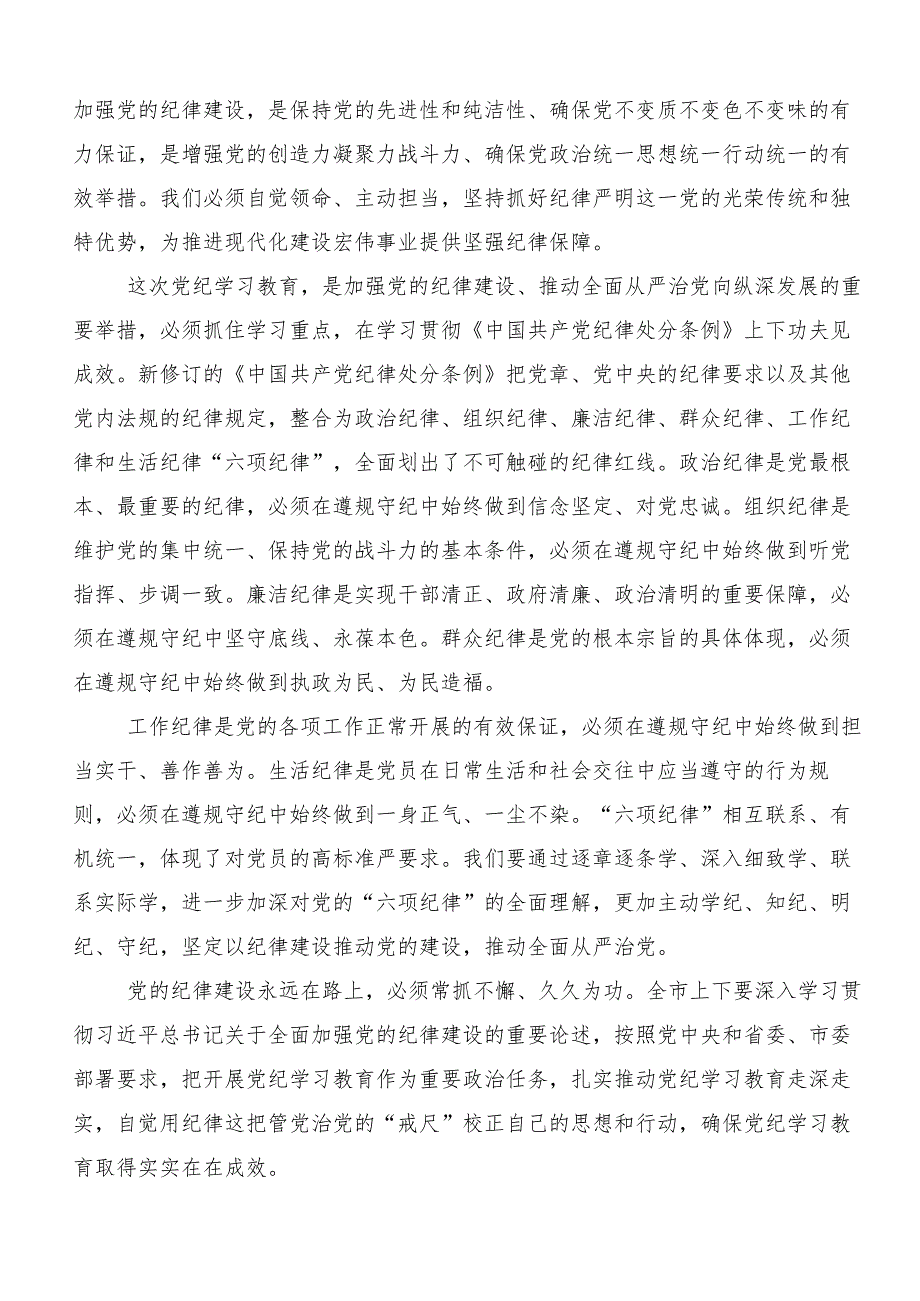 加强党的纪律建设，是保持党的先进性和纯洁性、确保党不变质不变色不变味的有力保证，是增强党的创造力凝聚力战斗力、确保党政治统一思想统一行动统一的有效举措。我们必须自觉领命、主动担当，坚持抓好纪律严明这一党的光荣传统和独特优势，为推进现代化建设宏伟事业提供坚强纪律保障。

这次党纪学习教育，是加强党的纪律建设、推动全面从严治党向纵深发展的重要举措，必须抓住学习重点，在学习贯彻《中国共产党纪律处分条例》上下功夫见成效。新修订的《中国共产党纪律处分条例》把党章、党中央的纪律要求以及其他党内法规的纪律规定，整合为政治纪律、组织纪律、廉洁纪律、群众纪律、工作纪律和生活纪律“六项纪律”，全面划出了不可触碰的纪律红线。政治纪律是党最根本、最重要的纪律，必须在遵规守纪中始终做到信念坚定、对党忠诚。组织纪律是维护党的集中统一、保持党的战斗力的基本条件，必须在遵规守纪中始终做到听党指挥、步调一致。廉洁纪律是实现干部清正、政府清廉、政治清明的重要保障，必须在遵规守纪中坚守底线、永葆本色。群众纪律是党的根本宗旨的具体体现，必须在遵规守纪中始终做到执政为民、为民造福。

工作纪律是党的各项工作正常开展的有效保证，必须在遵规守纪中始终做到担当实干、善作善为。生活纪律是党员在日常生活和社会交往中应当遵守的行为规则，必须在遵规守纪中始终做到一身正气、一尘不染。“六项纪律”相互联系、有机统一，体现了对党员的高标准严要求。我们要通过逐章逐条学、深入细致学、联系实际学，进一步加深对党的“六项纪律”的全面理解，更加主动学纪、知纪、明纪、守纪，坚定以纪律建设推动党的建设，推动全面从严治党。

党的纪律建设永远在路上，必须常抓不懈、久久为功。全市上下要深入学习贯彻习近平总书记关于全面加强党的纪律建设的重要论述，按照党中央和省委、市委部署要求，把开展党纪学习教育作为重要政治任务，扎实推动党纪学习教育走深走实，自觉用纪律这把管党治党的“戒尺”校正自己的思想和行动，确保党纪学习教育取得实实在在成效。